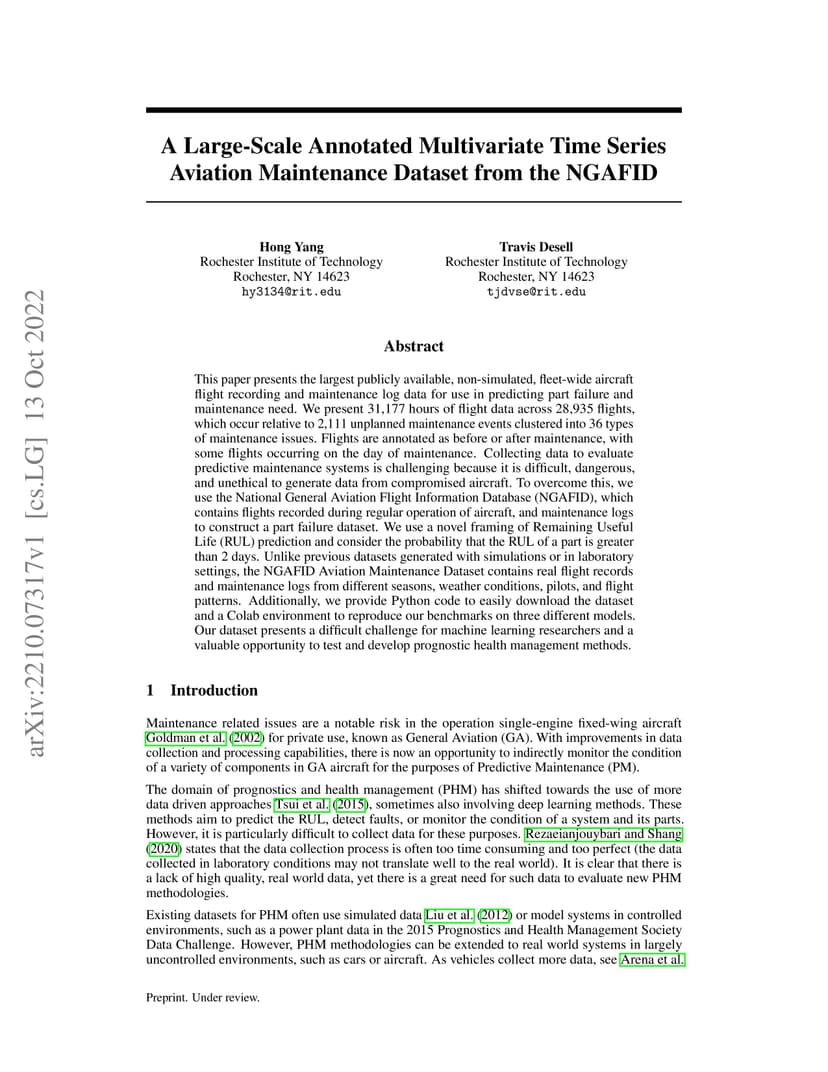 arXiv:2210.07317v1 [cs.LG] 13 Oct 2022

A Large-Scale Annotated Multivariate Time Series Aviation Maintenance Dataset from the NGAFID

Hong Yang
Rochester Institute of Technology
Rochester, NY 14623
hy3134@rit.edu

Travis Desell
Rochester Institute of Technology
Rochester, NY 14623
tjdvse@rit.edu

Abstract

This paper presents the largest publicly available, non-simulated, fleet-wide aircraft flight recording and maintenance log data for use in predicting part failure and maintenance need. We present 31,177 hours of flight data across 28,935 flights, which occur relative to 2,111 unplanned maintenance events clustered into 36 types of maintenance issues. Flights are annotated as before or after maintenance, with some flights occurring on the day of maintenance. Collecting data to evaluate predictive maintenance systems is challenging because it is difficult, dangerous, and unethical to generate data from compromised aircraft. To overcome this, we use the National General Aviation Flight Information Database (NGAFID), which contains flights recorded during regular operation of aircraft, and maintenance logs to construct a part failure dataset. We use a novel framing of Remaining Useful Life (RUL) prediction and consider the probability that the RUL of a part is greater than 2 days. Unlike previous datasets generated with simulations or in laboratory settings, the NGAFID Aviation Maintenance Dataset contains real flight records and maintenance logs from different seasons, weather conditions, pilots, and flight patterns. Additionally, we provide Python code to easily download the dataset and a Colab environment to reproduce our benchmarks on three different models. Our dataset presents a difficult challenge for machine learning researchers and a valuable opportunity to test and develop prognostic health management methods.

1 Introduction

Maintenance related issues are a notable risk in the operation single-engine fixed-wing aircraft Goldman et al. (2002) for private use, known as General Aviation (GA). With improvements in data collection and processing capabilities, there is now an opportunity to indirectly monitor the condition of a variety of components in GA aircraft for the purposes of Predictive Maintenance (PM).

The domain of prognostics and health management (PHM) has shifted towards the use of more data driven approaches Tsui et al. (2015), sometimes also involving deep learning methods. These methods aim to predict the RUL, detect faults, or monitor the condition of a system and its parts. However, it is particularly difficult to collect data for these purposes. Rezaeianjouybari and Shang (2020) states that the data collection process is often too time consuming and too perfect (the data collected in laboratory conditions may not translate well to the real world). It is clear that there is a lack of high quality, real world data, yet there is a great need for such data to evaluate new PHM methodologies.

Existing datasets for PHM often use simulated data Liu et al. (2012) or model systems in controlled environments, such as a power plant data in the 2015 Prognostics and Health Management Society Data Challenge. However, PHM methodologies can be extended to real world systems in largely uncontrolled environments, such as cars or aircraft. As vehicles collect more data, see Arena et al.

Preprint. Under review.